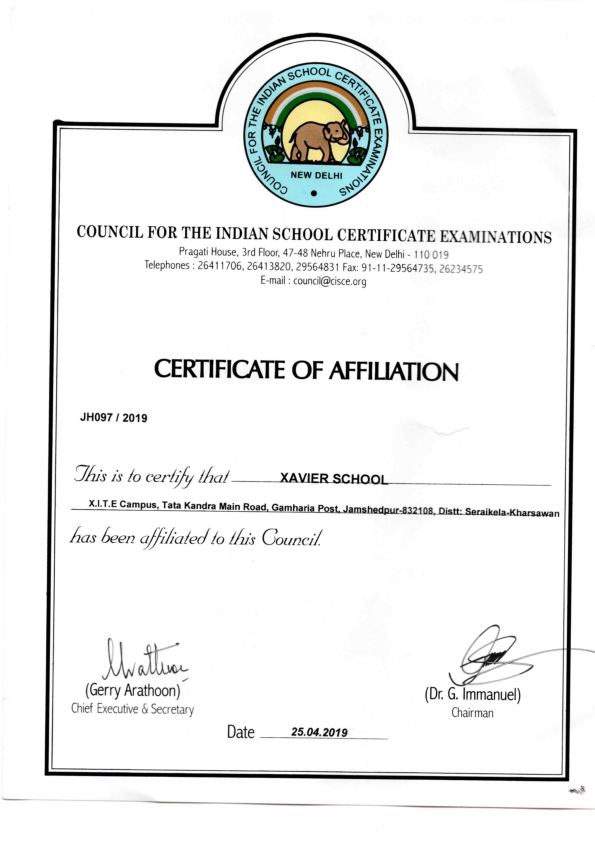 COUNCIL FOR THE INDIAN SCHOOL CERTIFICATE EXAMINATIONS
NEW DELHI

COUNCIL FOR THE INDIAN SCHOOL CERTIFICATE EXAMINATIONS
Pragati House, 3rd Floor, 47-48 Nehru Place, New Delhi - 110 019
Telephones : 26411706, 26413820, 29564831 Fax: 91-11-29564735, 26234575
E-mail : council@cisce.org

CERTIFICATE OF AFFILIATION

JH097 / 2019

This is to certify that XAVIER SCHOOL

X.I.T.E Campus, Tata Kandra Main Road, Gamharia Post, Jamshedpur-832108, Distt: Seraikela-Kharsawan

has been affiliated to this Council.

(Gerry Arathoon)
Chief Executive & Secretary

(Dr. G. Immanuel)
Chairman

Date 25.04.2019